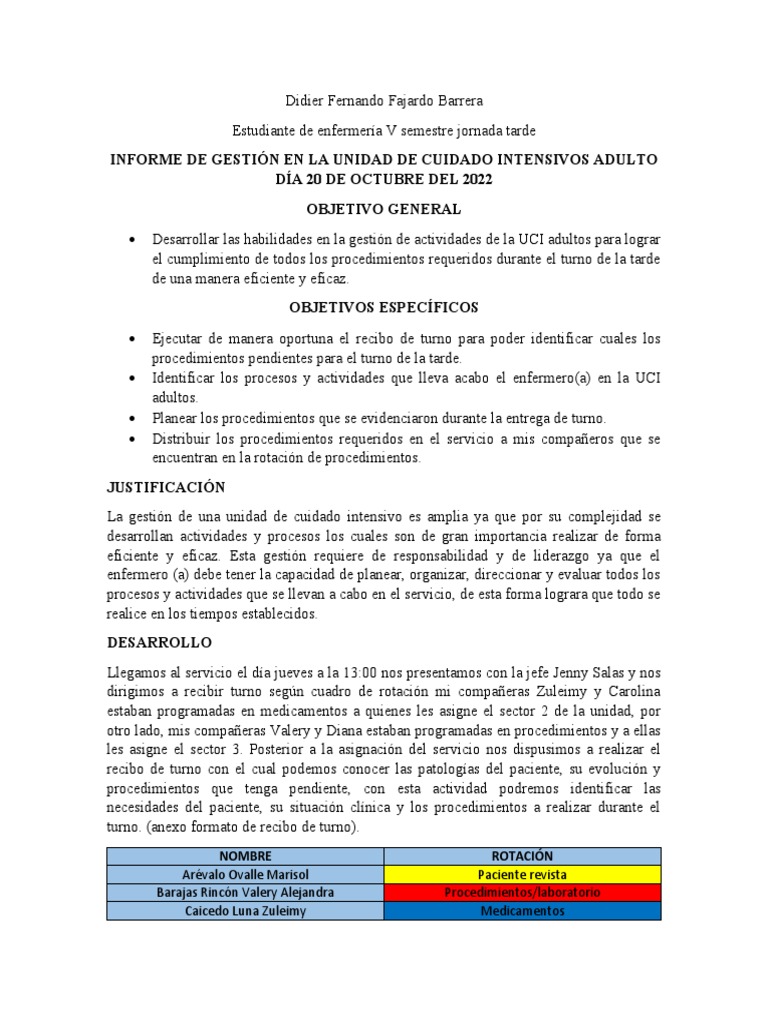 Didier Fernando Fajardo Barrera

Estudiante de enfermería V semestre jornada tarde

INFORME DE GESTIÓN EN LA UNIDAD DE CUIDADO INTENSIVOS ADULTO DÍA 20 DE OCTUBRE DEL 2022

OBJETIVO GENERAL

• Desarrollar las habilidades en la gestión de actividades de la UCI adultos para lograr el cumplimiento de todos los procedimientos requeridos durante el turno de la tarde de una manera eficiente y eficaz.

OBJETIVOS ESPECÍFICOS

• Ejecutar de manera oportuna el recibo de turno para poder identificar cuales los procedimientos pendientes para el turno de la tarde.
• Identificar los procesos y actividades que lleva acabo el enfermero(a) en la UCI adultos.
• Planear los procedimientos que se evidenciaron durante la entrega de turno.
• Distribuir los procedimientos requeridos en el servicio a mis compañeros que se encuentran en la rotación de procedimientos.

JUSTIFICACIÓN

La gestión de una unidad de cuidado intensivo es amplia ya que por su complejidad se desarrollan actividades y procesos los cuales son de gran importancia realizar de forma eficiente y eficaz. Esta gestión requiere de responsabilidad y de liderazgo ya que el enfermero (a) debe tener la capacidad de planear, organizar, direccionar y evaluar todos los procesos y actividades que se llevan a cabo en el servicio, de esta forma lograra que todo se realice en los tiempos establecidos.

DESARROLLO

Llegamos al servicio el día jueves a la 13:00 nos presentamos con la jefe Jenny Salas y nos dirigimos a recibir turno según cuadro de rotación mi compañeras Zuleimy y Carolina estaban programadas en medicamentos a quienes les asigne el sector 2 de la unidad, por otro lado, mis compañeras Valery y Diana estaban programadas en procedimientos y a ellas les asigne el sector 3. Posterior a la asignación del servicio nos dispusimos a realizar el recibo de turno con el cual podemos conocer las patologías del paciente, su evolución y procedimientos que tenga pendiente, con esta actividad podremos identificar las necesidades del paciente, su situación clínica y los procedimientos a realizar durante el turno. (anexo formato de recibo de turno).

| NOMBRE | ROTACIÓN |
|---|---|
| Arévalo Ovalle Marisol | Paciente revista |
| Barajas Rincón Valery Alejandra | Procedimientos/laboratorio |
| Caicedo Luna Zuleimy | Medicamentos |